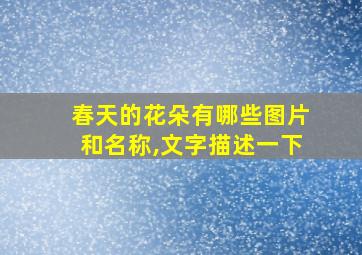 春天的花朵有哪些图片和名称,文字描述一下